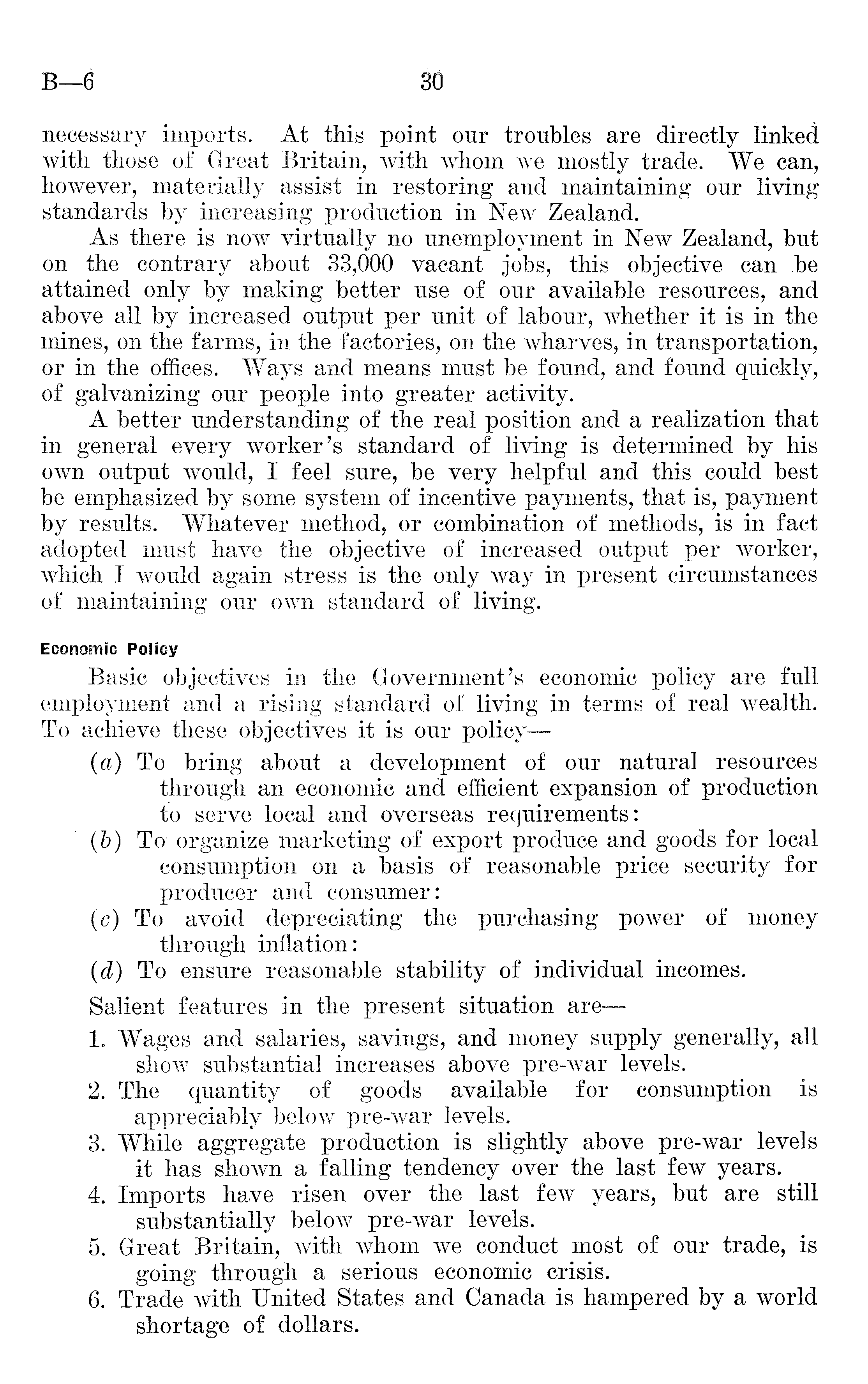 B—6 30

necessary imports. At this point our troubles are directly linked with those of Great Britain, with whom we mostly trade. We can, however, materially assist in restoring and maintaining our living standards by increasing production in New Zealand.

As there is now virtually no unemployment in New Zealand, but on the contrary about 33,000 vacant jobs, this objective can be attained only by making better use of our available resources, and above all by increased output per unit of labour, whether it is in the mines, on the farms, in the factories, on the wharves, in transportation, or in the offices. Ways and means must be found, and found quickly, of galvanizing our people into greater activity.

A better understanding of the real position and a realization that in general every worker's standard of living is determined by his own output would, I feel sure, be very helpful and this could best be emphasized by some system of incentive payments, that is, payment by results. Whatever method, or combination of methods, is in fact adopted must have the objective of increased output per worker, which I would again stress is the only way in present circumstances of maintaining our own standard of living.

Economic Policy

Basic objectives in the Government's economic policy are full employment and a rising standard of living in terms of real wealth. To achieve these objectives it is our policy—

(a) To bring about a development of our natural resources through an economic and efficient expansion of production to serve local and overseas requirements:

(b) To organize marketing of export produce and goods for local consumption on a basis of reasonable price security for producer and consumer:

(c) To avoid depreciating the purchasing power of money through inflation:

(d) To ensure reasonable stability of individual incomes.

Salient features in the present situation are—

1. Wages and salaries, savings, and money supply generally, all show substantial increases above pre-war levels.

2. The quantity of goods available for consumption is appreciably below pre-war levels.

3. While aggregate production is slightly above pre-war levels it has shown a falling tendency over the last few years.

4. Imports have risen over the last few years, but are still substantially below pre-war levels.

5. Great Britain, with whom we conduct most of our trade, is going through a serious economic crisis.

6. Trade with United States and Canada is hampered by a world shortage of dollars.